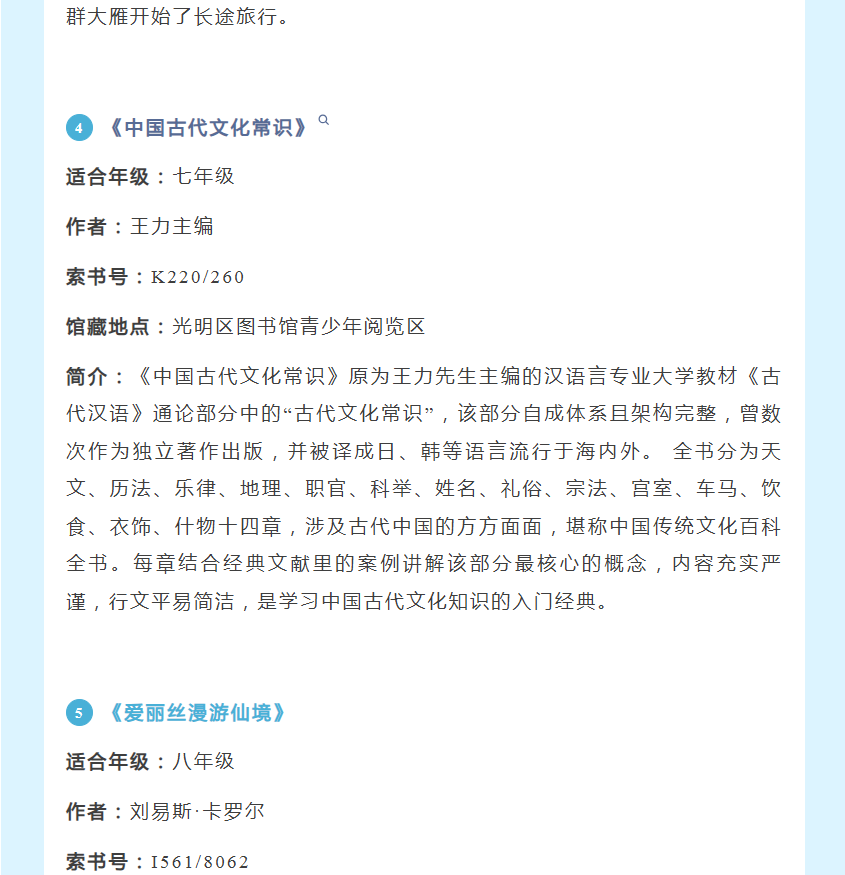 群大雁开始了长途旅行。

4 《中国古代文化常识》

适合年级：七年级

作者：王力主编

索书号：K220/260

馆藏地点：光明区图书馆青少年阅览区

简介：《中国古代文化常识》原为王力先生主编的汉语言专业大学教材《古代汉语》通论部分中的“古代文化常识”，该部分自成体系且架构完整，曾数次作为独立著作出版，并被译成日、韩等语言流行于海内外。 全书分为天文、历法、乐律、地理、职官、科举、姓名、礼俗、宗法、宫室、车马、饮食、衣饰、什物十四章，涉及古代中国的方方面面，堪称中国传统文化百科全书。每章结合经典文献里的案例讲解该部分最核心的概念，内容充实严谨，行文平易简洁，是学习中国古代文化知识的入门经典。

5 《爱丽丝漫游仙境》

适合年级：八年级

作者：刘易斯·卡罗尔

索书号：I561/8062